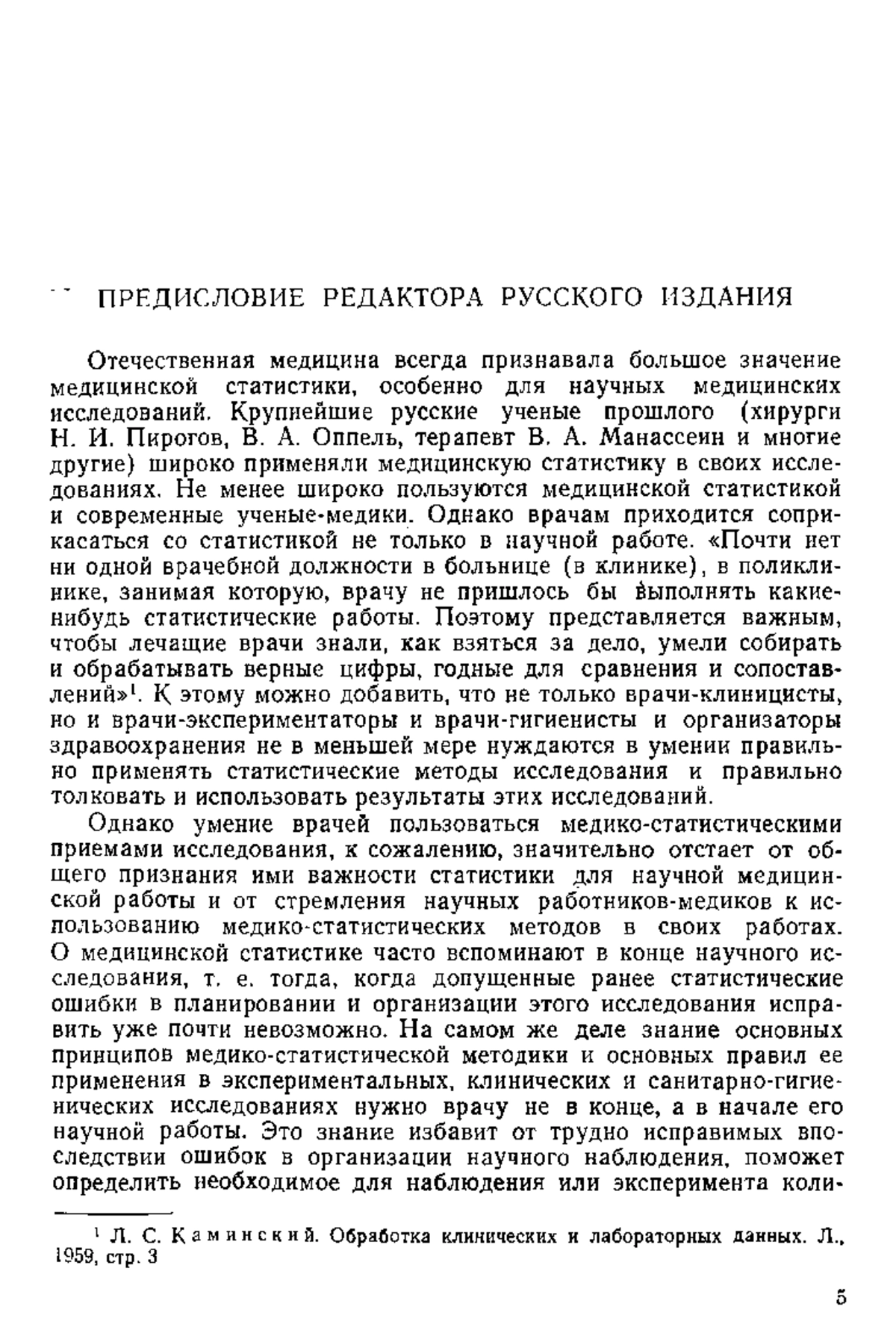 ПРЕДИСЛОВИЕ РЕДАКТОРА РУССКОГО ИЗДАНИЯ

Отечественная медицина всегда признавала большое значение медицинской статистики, особенно для научных медицинских исследований. Крупнейшие русские ученые прошлого (хирурги Н. И. Пирогов, В. А. Оппель, терапевт В. А. Манассеин и многие другие) широко применяли медицинскую статистику в своих исследованиях. Не менее широко пользуются медицинской статистикой и современные ученые-медики. Однако врачам приходится соприкасаться со статистикой не только в научной работе. «Почти нет ни одной врачебной должности в больнице (в клинике), в поликлинике, занимая которую, врачу не пришлось бы выполнять какие-нибудь статистические работы. Поэтому представляется важным, чтобы лечащие врачи знали, как взяться за дело, умели собирать и обрабатывать верные цифры, годные для сравнения и сопоставлений»$^1$. К этому можно добавить, что не только врачи-клиницисты, но и врачи-экспериментаторы и врачи-гигиенисты и организаторы здравоохранения не в меньшей мере нуждаются в умении правильно применять статистические методы исследования и правильно толковать и использовать результаты этих исследований.

Однако умение врачей пользоваться медико-статистическими приемами исследования, к сожалению, значительно отстает от общего признания ими важности статистики для научной медицинской работы и от стремления научных работников-медиков к использованию медико-статистических методов в своих работах. О медицинской статистике часто вспоминают в конце научного исследования, т. е. тогда, когда допущенные ранее статистические ошибки в планировании и организации этого исследования исправить уже почти невозможно. На самом же деле знание основных принципов медико-статистической методики и основных правил ее применения в экспериментальных, клинических и санитарно-гигиенических исследованиях нужно врачу не в конце, а в начале его научной работы. Это знание избавит от трудно исправимых впоследствии ошибок в организации научного наблюдения, поможет определить необходимое для наблюдения или эксперимента коли-

$^1$ Л. С. Каминский. Обработка клинических и лабораторных данных. Л., 1959, стр. 3

5